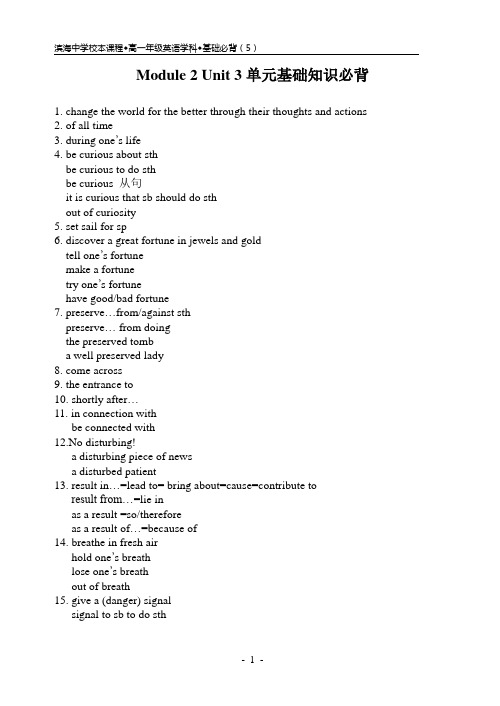 滨海中学校本课程•高一年级英语学科•基础必背（5）

Module 2 Unit 3 单元基础知识必背

1. change the world for the better through their thoughts and actions
2. of all time
3. during one's life
4. be curious about sth
be curious to do sth
be curious 从句
it is curious that sb should do sth
out of curiosity
5. set sail for sp
6. discover a great fortune in jewels and gold
tell one's fortune
make a fortune
try one's fortune
have good/bad fortune
7. preserve…from/against sth
preserve… from doing
the preserved tomb
a well preserved lady
8. come across
9. the entrance to
10. shortly after…
11. in connection with
be connected with
12.No disturbing!
a disturbing piece of news
a disturbed patient
13. result in…=lead to= bring about=cause=contribute to
result from…=lie in
as a result =so/therefore
as a result of…=because of
14. breathe in fresh air
hold one's breath
lose one's breath
out of breath
15. give a (danger) signal
signal to sb to do sth

- 1 -